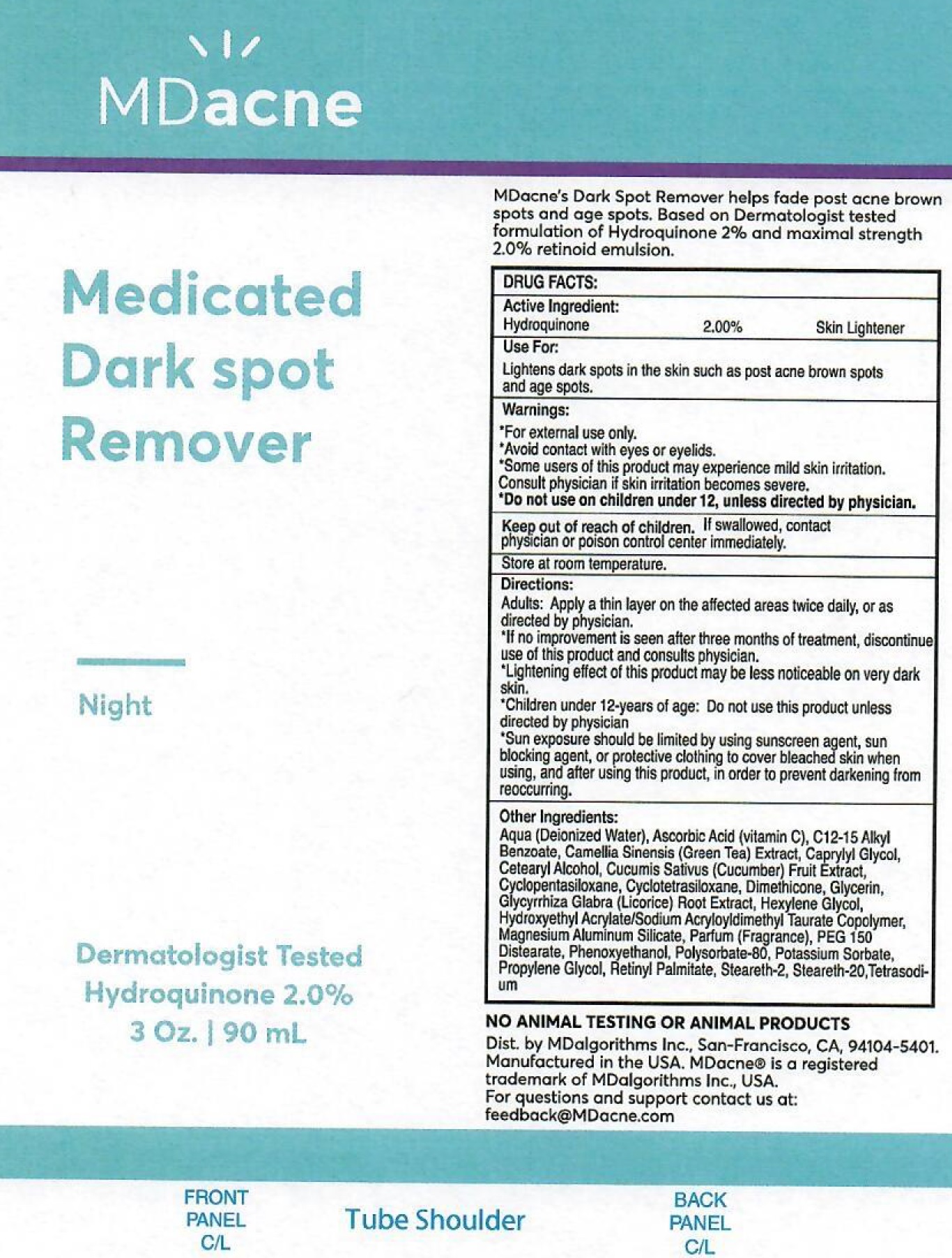 MDacne

Medicated Dark spot Remover

Night

Dermatologist Tested
Hydroquinone 2.0%
3 Oz. | 90 mL

MDacne's Dark Spot Remover helps fade post acne brown spots and age spots. Based on Dermatologist tested formulation of Hydroquinone 2% and maximal strength 2.0% retinoid emulsion.

DRUG FACTS:

Active Ingredient:
Hydroquinone 2.00% Skin Lightener

Use For:
Lightens dark spots in the skin such as post acne brown spots and age spots.

Warnings:
*For external use only.
*Avoid contact with eyes or eyelids.
*Some users of this product may experience mild skin irritation. Consult physician if skin irritation becomes severe.
*Do not use on children under 12, unless directed by physician.

Keep out of reach of children. If swallowed, contact physician or poison control center immediately.

Store at room temperature.

Directions:
Adults: Apply a thin layer on the affected areas twice daily, or as directed by physician.
*If no improvement is seen after three months of treatment, discontinue use of this product and consults physician.
*Lightening effect of this product may be less noticeable on very dark skin.
*Children under 12-years of age: Do not use this product unless directed by physician
*Sun exposure should be limited by using sunscreen agent, sun blocking agent, or protective clothing to cover bleached skin when using, and after using this product, in order to prevent darkening from reoccurring.

Other Ingredients:
Aqua (Deionized Water), Ascorbic Acid (vitamin C), C12-15 Alkyl Benzoate, Camellia Sinensis (Green Tea) Extract, Caprylyl Glycol, Cetearyl Alcohol, Cucumis Sativus (Cucumber) Fruit Extract, Cyclopentasiloxane, Cyclotetrasiloxane, Dimethicone, Glycerin, Glycyrrhiza Glabra (Licorice) Root Extract, Hexylene Glycol, Hydroxyethyl Acrylate/Sodium Acryloyldimethyl Taurate Copolymer, Magnesium Aluminum Silicate, Parfum (Fragrance), PEG 150 Distearate, Phenoxyethanol, Polysorbate-80, Potassium Sorbate, Propylene Glycol, Retinyl Palmitate, Steareth-2, Steareth-20,Tetrasodium

NO ANIMAL TESTING OR ANIMAL PRODUCTS

Dist. by MDalgorithms Inc., San-Francisco, CA, 94104-5401. Manufactured in the USA. MDacne® is a registered trademark of MDalgorithms Inc., USA.
For questions and support contact us at:
feedback@MDacne.com

FRONT
PANEL
C/L

Tube Shoulder

BACK
PANEL
C/L